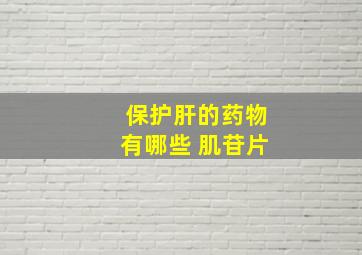 保护肝的药物
有哪些 肌苷片